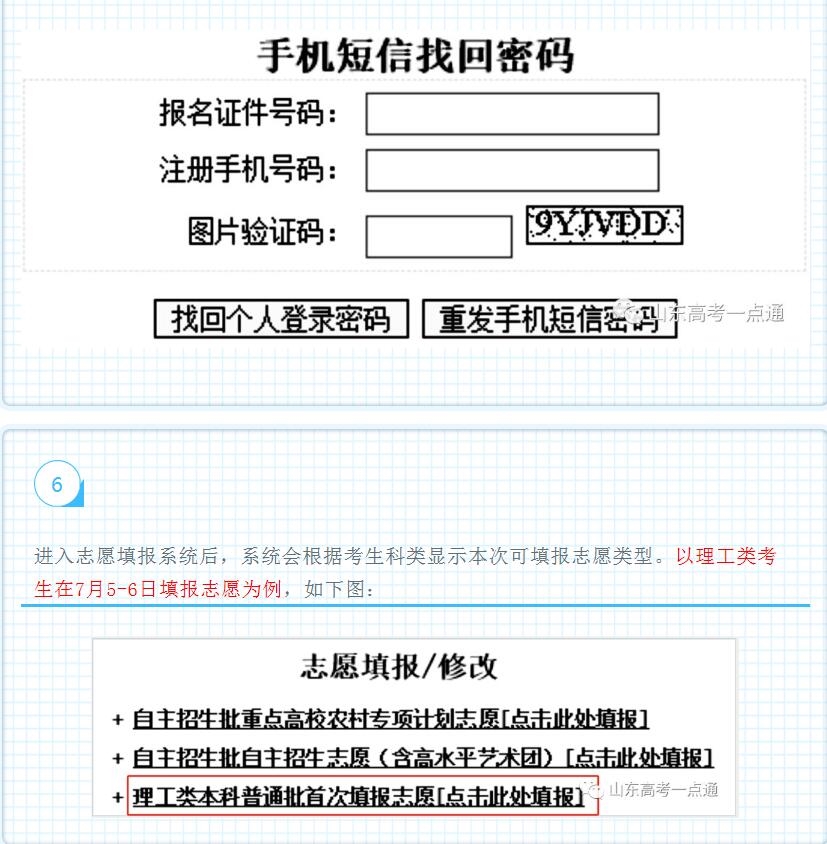 手机短信找回密码

报名证件号码：

注册手机号码：

图片验证码： 9YJVDD

找回个人登录密码 重发手机短信密码

山东高考一点通

6

进入志愿填报系统后，系统会根据考生科类显示本次可填报志愿类型。以理工类考生在7月5-6日填报志愿为例，如下图：

志愿填报/修改

+ 自主招生批重点高校农村专项计划志愿[点击此处填报]

+ 自主招生批自主招生志愿（含高水平艺术团）[点击此处填报]

+ 理工类本科普通批首次填报志愿[点击此处填报]

山东高考一点通